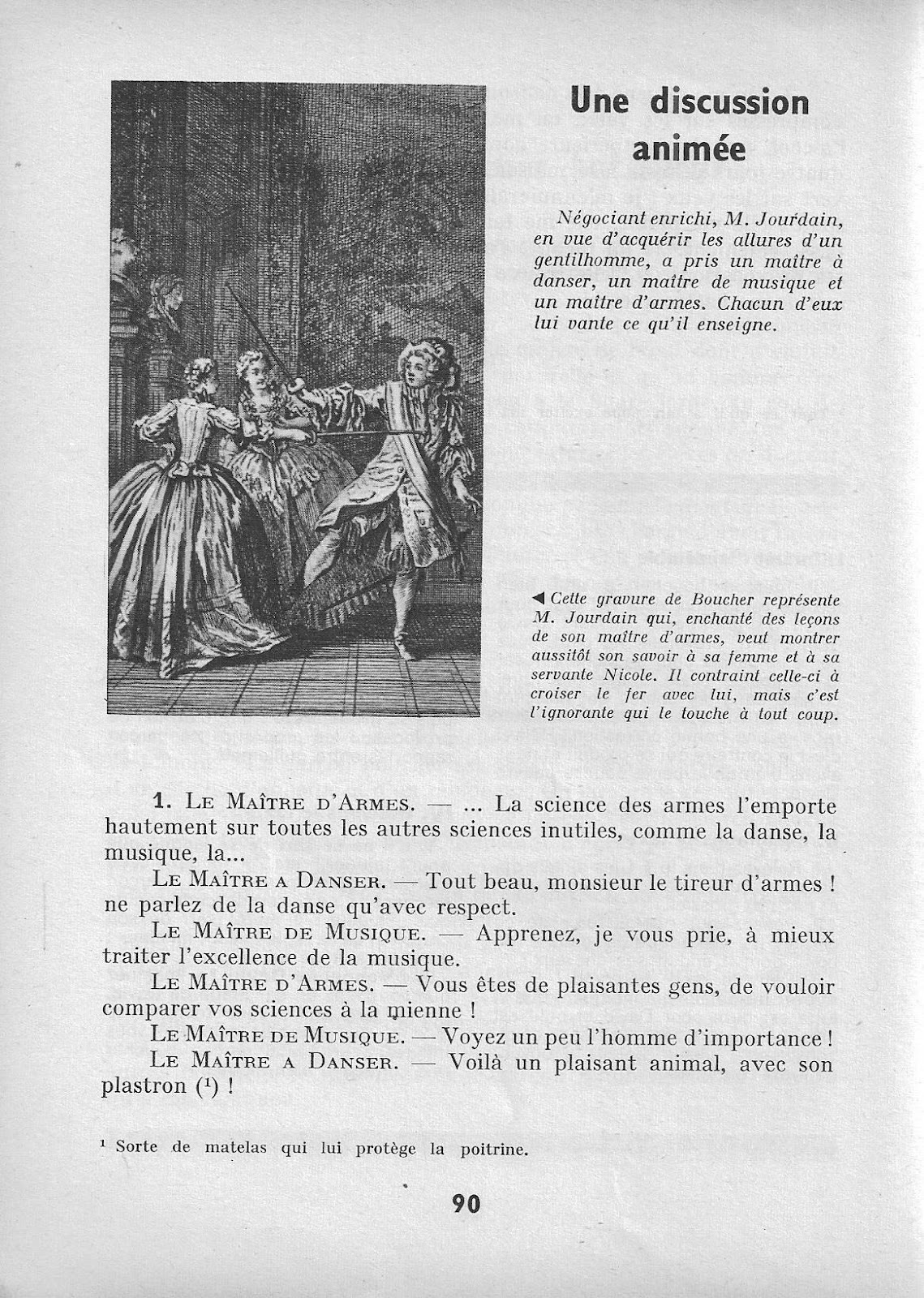 Une discussion animée

Négociant enrichi, M. Jourdain, en vue d'acquérir les allures d'un gentilhomme, a pris un maître à danser, un maître de musique et un maître d'armes. Chacun d'eux lui vante ce qu'il enseigne.

◀ Cette gravure de Boucher représente M. Jourdain qui, enchanté des leçons de son maître d'armes, veut montrer aussitôt son savoir à sa femme et à sa servante Nicole. Il contraint celle-ci à croiser le fer avec lui, mais c'est l'ignorante qui le touche à tout coup.

1. LE MAÎTRE D'ARMES. — ... La science des armes l'emporte hautement sur toutes les autres sciences inutiles, comme la danse, la musique, la...

LE MAÎTRE A DANSER. — Tout beau, monsieur le tireur d'armes ! ne parlez de la danse qu'avec respect.

LE MAÎTRE DE MUSIQUE. — Apprenez, je vous prie, à mieux traiter l'excellence de la musique.

LE MAÎTRE D'ARMES. — Vous êtes de plaisantes gens, de vouloir comparer vos sciences à la mienne !

LE MAÎTRE DE MUSIQUE. — Voyez un peu l'homme d'importance !

LE MAÎTRE A DANSER. — Voilà un plaisant animal, avec son plastron ($^1$) !

$^1$ Sorte de matelas qui lui protège la poitrine.

90